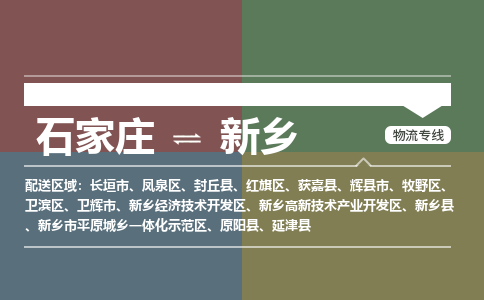 石家庄 ⇌ 新乡

物流专线

配送区域：长垣市、凤泉区、封丘县、红旗区、获嘉县、辉县市、牧野区、卫滨区、卫辉市、新乡经济技术开发区、新乡高新技术产业开发区、新乡县、新乡市平原城乡一体化示范区、原阳县、延津县